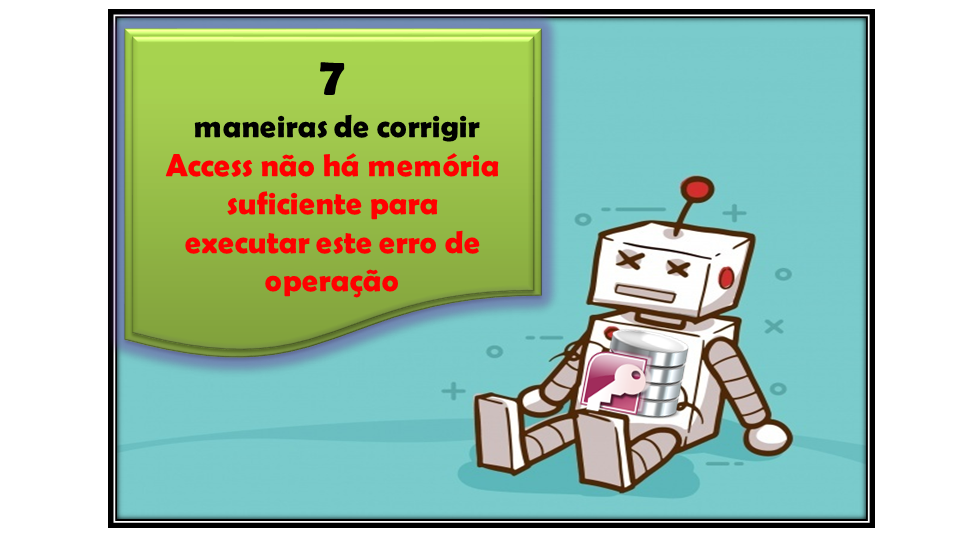 7
maneiras de corrigir
Access não há memória suficiente para executar este erro de operação